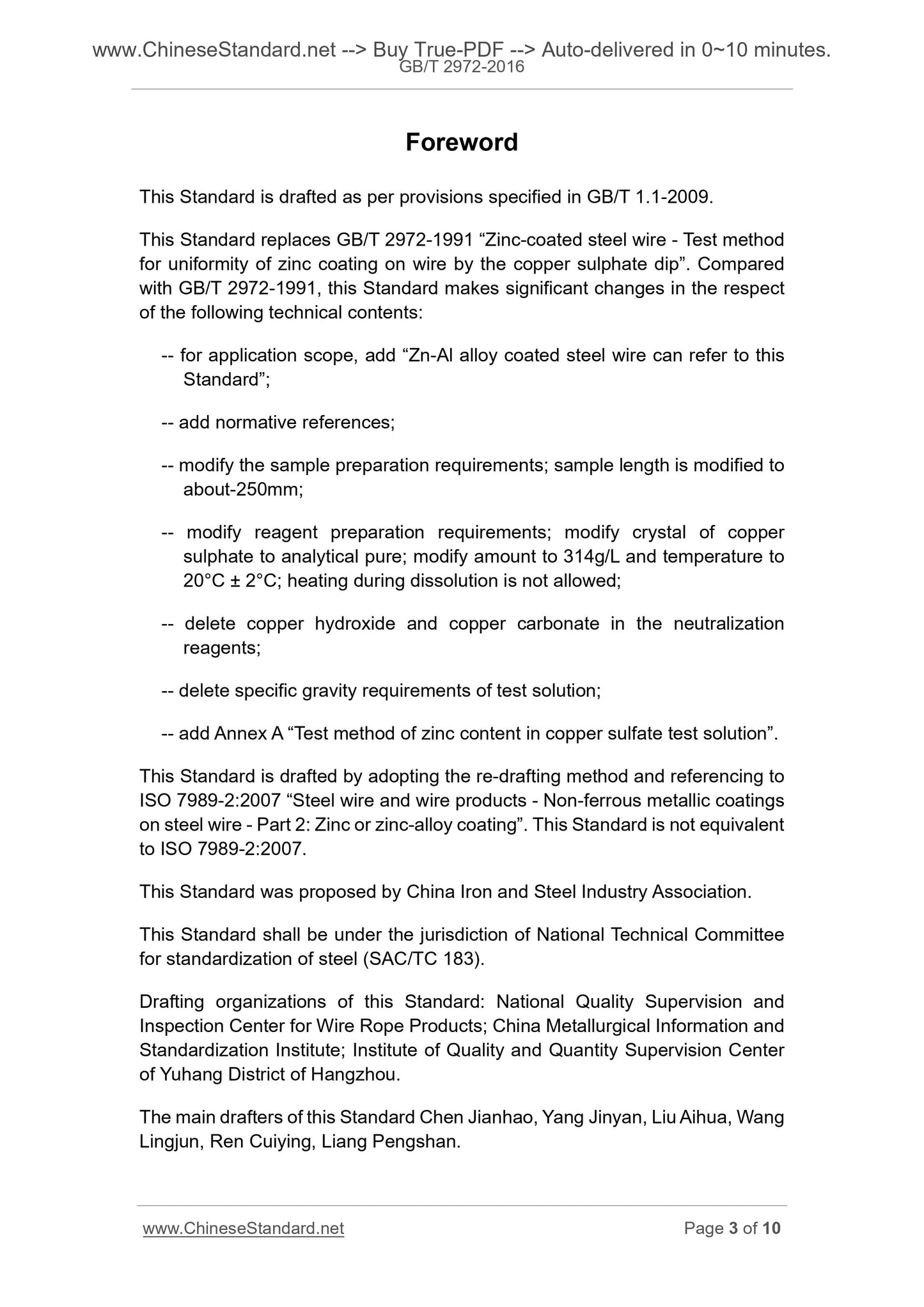 www.ChineseStandard.net --> Buy True-PDF --> Auto-delivered in 0~10 minutes.
GB/T 2972-2016

Foreword

This Standard is drafted as per provisions specified in GB/T 1.1-2009.

This Standard replaces GB/T 2972-1991 “Zinc-coated steel wire - Test method for uniformity of zinc coating on wire by the copper sulphate dip”. Compared with GB/T 2972-1991, this Standard makes significant changes in the respect of the following technical contents:

-- for application scope, add “Zn-Al alloy coated steel wire can refer to this Standard”;

-- add normative references;

-- modify the sample preparation requirements; sample length is modified to about-250mm;

-- modify reagent preparation requirements; modify crystal of copper sulphate to analytical pure; modify amount to 314g/L and temperature to 20°C ± 2°C; heating during dissolution is not allowed;

-- delete copper hydroxide and copper carbonate in the neutralization reagents;

-- delete specific gravity requirements of test solution;

-- add Annex A “Test method of zinc content in copper sulfate test solution”.

This Standard is drafted by adopting the re-drafting method and referencing to ISO 7989-2:2007 “Steel wire and wire products - Non-ferrous metallic coatings on steel wire - Part 2: Zinc or zinc-alloy coating”. This Standard is not equivalent to ISO 7989-2:2007.

This Standard was proposed by China Iron and Steel Industry Association.

This Standard shall be under the jurisdiction of National Technical Committee for standardization of steel (SAC/TC 183).

Drafting organizations of this Standard: National Quality Supervision and Inspection Center for Wire Rope Products; China Metallurgical Information and Standardization Institute; Institute of Quality and Quantity Supervision Center of Yuhang District of Hangzhou.

The main drafters of this Standard Chen Jianhao, Yang Jinyan, Liu Aihua, Wang Lingjun, Ren Cuiying, Liang Pengshan.

www.ChineseStandard.net
Page 3 of 10